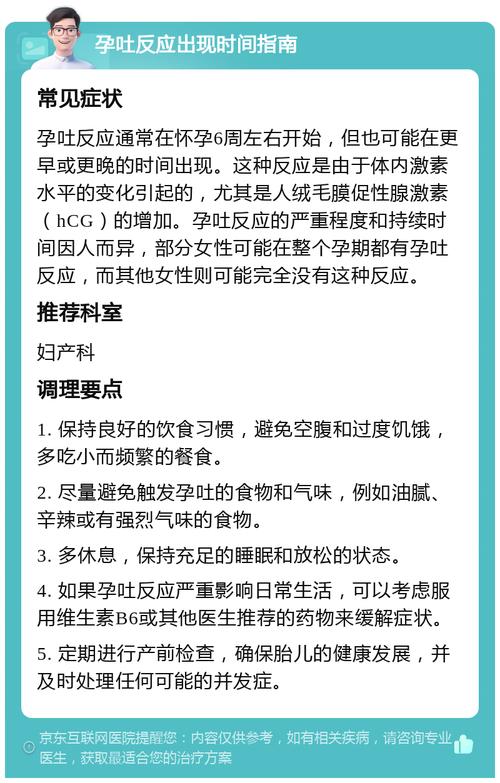 孕吐反应出现时间指南

常见症状

孕吐反应通常在怀孕6周左右开始，但也可能在更早或更晚的时间出现。这种反应是由于体内激素水平的变化引起的，尤其是人绒毛膜促性腺激素（hCG）的增加。孕吐反应的严重程度和持续时间因人而异，部分女性可能在整个孕期都有孕吐反应，而其他女性则可能完全没有这种反应。

推荐科室

妇产科

调理要点

1. 保持良好的饮食习惯，避免空腹和过度饥饿，多吃小而频繁的餐食。

2. 尽量避免触发孕吐的食物和气味，例如油腻、辛辣或有强烈气味的食物。

3. 多休息，保持充足的睡眠和放松的状态。

4. 如果孕吐反应严重影响日常生活，可以考虑服用维生素B6或其他医生推荐的药物来缓解症状。

5. 定期进行产前检查，确保胎儿的健康发展，并及时处理任何可能的并发症。

京东互联网医院提醒您：内容仅供参考，如有相关疾病，请咨询专业医生，获取最适合您的治疗方案